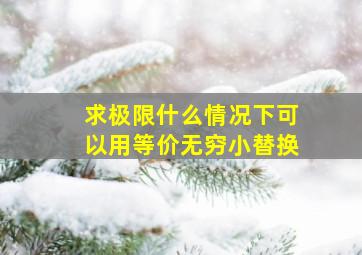 求极限什么情况下可以用等价无穷小替换